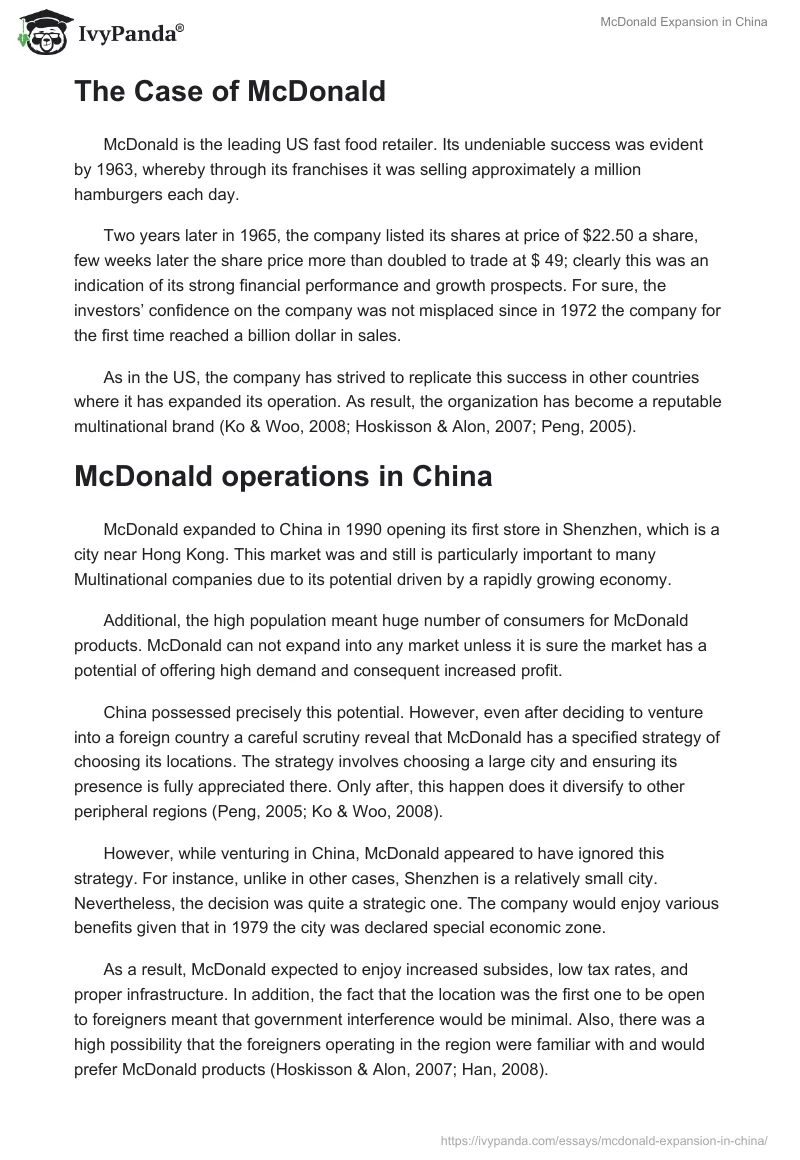 IvyPanda®

McDonald Expansion in China

The Case of McDonald

McDonald is the leading US fast food retailer. Its undeniable success was evident by 1963, whereby through its franchises it was selling approximately a million hamburgers each day.

Two years later in 1965, the company listed its shares at price of \$22.50 a share, few weeks later the share price more than doubled to trade at \$ 49; clearly this was an indication of its strong financial performance and growth prospects. For sure, the investors' confidence on the company was not misplaced since in 1972 the company for the first time reached a billion dollar in sales.

As in the US, the company has strived to replicate this success in other countries where it has expanded its operation. As result, the organization has become a reputable multinational brand (Ko & Woo, 2008; Hoskisson & Alon, 2007; Peng, 2005).

McDonald operations in China

McDonald expanded to China in 1990 opening its first store in Shenzhen, which is a city near Hong Kong. This market was and still is particularly important to many Multinational companies due to its potential driven by a rapidly growing economy.

Additional, the high population meant huge number of consumers for McDonald products. McDonald can not expand into any market unless it is sure the market has a potential of offering high demand and consequent increased profit.

China possessed precisely this potential. However, even after deciding to venture into a foreign country a careful scrutiny reveal that McDonald has a specified strategy of choosing its locations. The strategy involves choosing a large city and ensuring its presence is fully appreciated there. Only after, this happen does it diversify to other peripheral regions (Peng, 2005; Ko & Woo, 2008).

However, while venturing in China, McDonald appeared to have ignored this strategy. For instance, unlike in other cases, Shenzhen is a relatively small city. Nevertheless, the decision was quite a strategic one. The company would enjoy various benefits given that in 1979 the city was declared special economic zone.

As a result, McDonald expected to enjoy increased subsides, low tax rates, and proper infrastructure. In addition, the fact that the location was the first one to be open to foreigners meant that government interference would be minimal. Also, there was a high possibility that the foreigners operating in the region were familiar with and would prefer McDonald products (Hoskisson & Alon, 2007; Han, 2008).

https://ivypanda.com/essays/mcdonald-expansion-in-china/